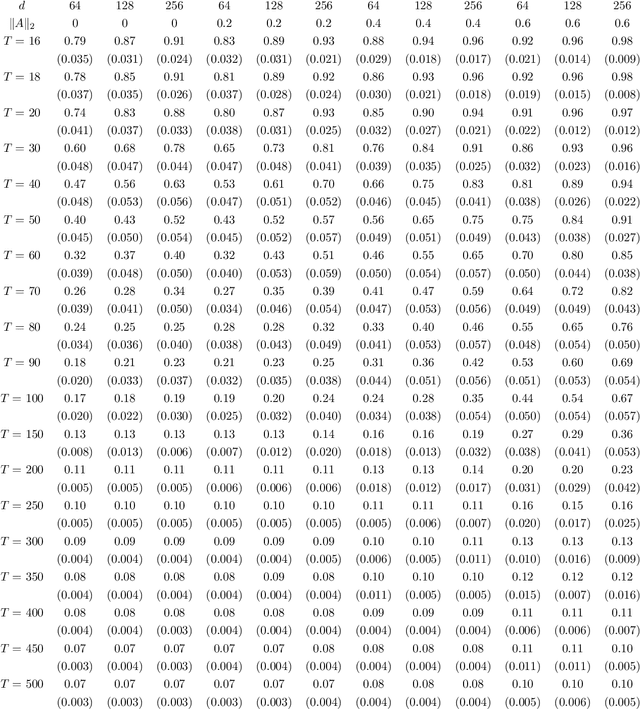 | $d$ | 64 | 128 | 256 | 64 | 128 | 256 | 64 | 128 | 256 | 64 | 128 | 256 |
|---|---|---|---|---|---|---|---|---|---|---|---|---|
| $\|A\|_2$ | 0 | 0 | 0 | 0.2 | 0.2 | 0.2 | 0.4 | 0.4 | 0.4 | 0.6 | 0.6 | 0.6 |
| $T = 16$ | 0.79 | 0.87 | 0.91 | 0.83 | 0.89 | 0.93 | 0.88 | 0.94 | 0.96 | 0.92 | 0.96 | 0.98 |
| | (0.035) | (0.031) | (0.024) | (0.032) | (0.031) | (0.021) | (0.029) | (0.018) | (0.017) | (0.021) | (0.014) | (0.009) |
| $T = 18$ | 0.78 | 0.85 | 0.91 | 0.81 | 0.89 | 0.92 | 0.86 | 0.93 | 0.96 | 0.92 | 0.96 | 0.98 |
| | (0.037) | (0.035) | (0.026) | (0.037) | (0.028) | (0.024) | (0.030) | (0.021) | (0.018) | (0.019) | (0.015) | (0.008) |
| $T = 20$ | 0.74 | 0.83 | 0.88 | 0.80 | 0.87 | 0.93 | 0.85 | 0.90 | 0.94 | 0.91 | 0.96 | 0.97 |
| | (0.041) | (0.037) | (0.033) | (0.038) | (0.031) | (0.025) | (0.032) | (0.027) | (0.021) | (0.022) | (0.012) | (0.012) |
| $T = 30$ | 0.60 | 0.68 | 0.78 | 0.65 | 0.73 | 0.81 | 0.76 | 0.84 | 0.91 | 0.86 | 0.93 | 0.96 |
| | (0.048) | (0.047) | (0.044) | (0.047) | (0.048) | (0.041) | (0.039) | (0.035) | (0.025) | (0.032) | (0.023) | (0.016) |
| $T = 40$ | 0.47 | 0.56 | 0.63 | 0.53 | 0.61 | 0.70 | 0.66 | 0.75 | 0.83 | 0.81 | 0.89 | 0.94 |
| | (0.048) | (0.053) | (0.056) | (0.047) | (0.051) | (0.052) | (0.046) | (0.045) | (0.041) | (0.038) | (0.026) | (0.022) |
| $T = 50$ | 0.40 | 0.43 | 0.52 | 0.43 | 0.52 | 0.57 | 0.56 | 0.65 | 0.75 | 0.75 | 0.84 | 0.91 |
| | (0.045) | (0.050) | (0.054) | (0.045) | (0.052) | (0.057) | (0.049) | (0.051) | (0.049) | (0.043) | (0.038) | (0.027) |
| $T = 60$ | 0.32 | 0.37 | 0.40 | 0.32 | 0.43 | 0.51 | 0.46 | 0.55 | 0.65 | 0.70 | 0.80 | 0.85 |
| | (0.039) | (0.048) | (0.050) | (0.040) | (0.053) | (0.059) | (0.050) | (0.054) | (0.057) | (0.050) | (0.044) | (0.038) |
| $T = 70$ | 0.26 | 0.28 | 0.34 | 0.27 | 0.35 | 0.39 | 0.41 | 0.47 | 0.59 | 0.64 | 0.72 | 0.82 |
| | (0.039) | (0.041) | (0.050) | (0.034) | (0.046) | (0.054) | (0.047) | (0.053) | (0.056) | (0.049) | (0.049) | (0.043) |
| $T = 80$ | 0.24 | 0.25 | 0.25 | 0.28 | 0.28 | 0.32 | 0.33 | 0.40 | 0.46 | 0.55 | 0.65 | 0.76 |
| | (0.034) | (0.036) | (0.040) | (0.038) | (0.043) | (0.049) | (0.041) | (0.053) | (0.057) | (0.048) | (0.054) | (0.050) |
| $T = 90$ | 0.18 | 0.21 | 0.23 | 0.21 | 0.23 | 0.25 | 0.31 | 0.36 | 0.42 | 0.53 | 0.60 | 0.69 |
| | (0.020) | (0.033) | (0.037) | (0.032) | (0.035) | (0.038) | (0.044) | (0.051) | (0.056) | (0.051) | (0.053) | (0.054) |
| $T = 100$ | 0.17 | 0.18 | 0.19 | 0.19 | 0.20 | 0.24 | 0.24 | 0.28 | 0.35 | 0.44 | 0.54 | 0.67 |
| | (0.020) | (0.022) | (0.030) | (0.025) | (0.032) | (0.040) | (0.034) | (0.038) | (0.054) | (0.050) | (0.054) | (0.057) |
| $T = 150$ | 0.13 | 0.13 | 0.13 | 0.13 | 0.13 | 0.14 | 0.16 | 0.16 | 0.19 | 0.27 | 0.29 | 0.36 |
| | (0.008) | (0.013) | (0.006) | (0.007) | (0.012) | (0.020) | (0.018) | (0.013) | (0.032) | (0.038) | (0.041) | (0.053) |
| $T = 200$ | 0.11 | 0.11 | 0.11 | 0.11 | 0.11 | 0.11 | 0.13 | 0.13 | 0.14 | 0.20 | 0.20 | 0.23 |
| | (0.005) | (0.005) | (0.005) | (0.006) | (0.006) | (0.006) | (0.018) | (0.012) | (0.017) | (0.031) | (0.029) | (0.042) |
| $T = 250$ | 0.10 | 0.10 | 0.10 | 0.10 | 0.10 | 0.10 | 0.11 | 0.11 | 0.11 | 0.16 | 0.15 | 0.16 |
| | (0.005) | (0.005) | (0.005) | (0.005) | (0.005) | (0.005) | (0.005) | (0.006) | (0.007) | (0.020) | (0.017) | (0.025) |
| $T = 300$ | 0.09 | 0.09 | 0.09 | 0.09 | 0.09 | 0.09 | 0.10 | 0.10 | 0.11 | 0.13 | 0.13 | 0.13 |
| | (0.004) | (0.004) | (0.004) | (0.004) | (0.004) | (0.005) | (0.006) | (0.005) | (0.011) | (0.010) | (0.016) | (0.009) |
| $T = 350$ | 0.08 | 0.08 | 0.08 | 0.08 | 0.09 | 0.08 | 0.10 | 0.10 | 0.10 | 0.12 | 0.12 | 0.12 |
| | (0.004) | (0.004) | (0.004) | (0.004) | (0.004) | (0.004) | (0.011) | (0.005) | (0.005) | (0.015) | (0.007) | (0.016) |
| $T = 400$ | 0.08 | 0.08 | 0.08 | 0.08 | 0.08 | 0.08 | 0.09 | 0.09 | 0.09 | 0.11 | 0.11 | 0.11 |
| | (0.004) | (0.004) | (0.003) | (0.004) | (0.004) | (0.004) | (0.004) | (0.004) | (0.004) | (0.006) | (0.006) | (0.007) |
| $T = 450$ | 0.07 | 0.07 | 0.07 | 0.07 | 0.07 | 0.08 | 0.08 | 0.08 | 0.08 | 0.11 | 0.11 | 0.10 |
| | (0.003) | (0.004) | (0.003) | (0.004) | (0.004) | (0.004) | (0.004) | (0.004) | (0.004) | (0.011) | (0.011) | (0.005) |
| $T = 500$ | 0.07 | 0.07 | 0.07 | 0.07 | 0.07 | 0.07 | 0.08 | 0.08 | 0.08 | 0.10 | 0.10 | 0.10 |
| | (0.003) | (0.003) | (0.003) | (0.003) | (0.003) | (0.004) | (0.004) | (0.004) | (0.004) | (0.005) | (0.006) | (0.005) |